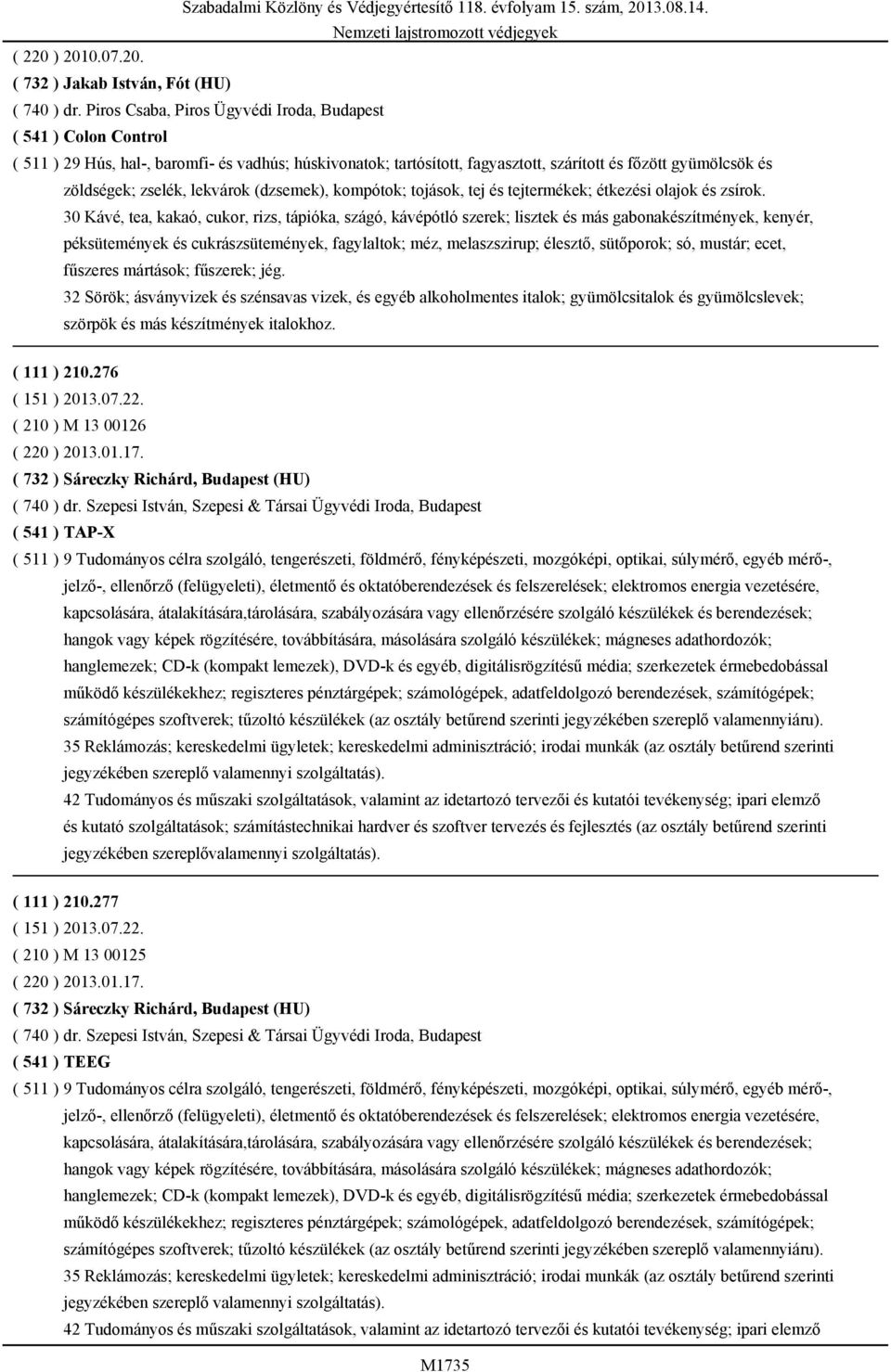 Szabadalmi Közlöny és Védjegyértesítő 118. évfolyam 15. szám, 2013.08.14.
Nemzeti lajstromozott védjegyek

( 220 ) 2010.07.20.
( 732 ) Jakab István, Fót (HU)
( 740 ) dr. Piros Csaba, Piros Ügyvédi Iroda, Budapest
( 541 ) Colon Control
( 511 ) 29 Hús, hal-, baromfi- és vadhús; húskivonatok; tartósított, fagyasztott, szárított és főzött gyümölcsök és zöldségek; zselék, lekvárok (dzsemek), kompótok; tojások, tej és tejtermékek; étkezési olajok és zsírok.
30 Kávé, tea, kakaó, cukor, rizs, tápióka, szágó, kávépótló szerek; lisztek és más gabonakészítmények, kenyér, péksütemények és cukrászsütemények, fagylaltok; méz, melaszszirup; élesztő, sütőporok; só, mustár; ecet, fűszeres mártások; fűszerek; jég.
32 Sörök; ásványvizek és szénsavas vizek, és egyéb alkoholmentes italok; gyümölcsitalok és gyümölcslevek; szörpök és más készítmények italokhoz.

( 111 ) 210.276
( 151 ) 2013.07.22.
( 210 ) M 13 00126
( 220 ) 2013.01.17.
( 732 ) Sáreczky Richárd, Budapest (HU)
( 740 ) dr. Szepesi István, Szepesi & Társai Ügyvédi Iroda, Budapest
( 541 ) TAP-X
( 511 ) 9 Tudományos célra szolgáló, tengerészeti, földmérő, fényképészeti, mozgóképi, optikai, súlymérő, egyéb mérő-, jelző-, ellenőrző (felügyeleti), életmentő és oktatóberendezések és felszerelések; elektromos energia vezetésére, kapcsolására, átalakítására,tárolására, szabályozására vagy ellenőrzésére szolgáló készülékek és berendezések; hangok vagy képek rögzítésére, továbbítására, másolására szolgáló készülékek; mágneses adathordozók; hanglemezek; CD-k (kompakt lemezek), DVD-k és egyéb, digitálisrögzítésű média; szerkezetek érmebedobással működő készülékekhez; regiszteres pénztárgépek; számológépek, adatfeldolgozó berendezések, számítógépek; számítógépes szoftverek; tűzoltó készülékek (az osztály betűrend szerinti jegyzékében szereplő valamennyiáru).
35 Reklámozás; kereskedelmi ügyletek; kereskedelmi adminisztráció; irodai munkák (az osztály betűrend szerinti jegyzékében szereplő valamennyi szolgáltatás).
42 Tudományos és műszaki szolgáltatások, valamint az idetartozó tervezői és kutatói tevékenység; ipari elemző és kutató szolgáltatások; számítástechnikai hardver és szoftver tervezés és fejlesztés (az osztály betűrend szerinti jegyzékében szereplővalamennyi szolgáltatás).

( 111 ) 210.277
( 151 ) 2013.07.22.
( 210 ) M 13 00125
( 220 ) 2013.01.17.
( 732 ) Sáreczky Richárd, Budapest (HU)
( 740 ) dr. Szepesi István, Szepesi & Társai Ügyvédi Iroda, Budapest
( 541 ) TEEG
( 511 ) 9 Tudományos célra szolgáló, tengerészeti, földmérő, fényképészeti, mozgóképi, optikai, súlymérő, egyéb mérő-, jelző-, ellenőrző (felügyeleti), életmentő és oktatóberendezések és felszerelések; elektromos energia vezetésére, kapcsolására, átalakítására,tárolására, szabályozására vagy ellenőrzésére szolgáló készülékek és berendezések; hangok vagy képek rögzítésére, továbbítására, másolására szolgáló készülékek; mágneses adathordozók; hanglemezek; CD-k (kompakt lemezek), DVD-k és egyéb, digitálisrögzítésű média; szerkezetek érmebedobással működő készülékekhez; regiszteres pénztárgépek; számológépek, adatfeldolgozó berendezések, számítógépek; számítógépes szoftverek; tűzoltó készülékek (az osztály betűrend szerinti jegyzékében szereplő valamennyiáru).
35 Reklámozás; kereskedelmi ügyletek; kereskedelmi adminisztráció; irodai munkák (az osztály betűrend szerinti jegyzékében szereplő valamennyi szolgáltatás).
42 Tudományos és műszaki szolgáltatások, valamint az idetartozó tervezői és kutatói tevékenység; ipari elemző

M1735